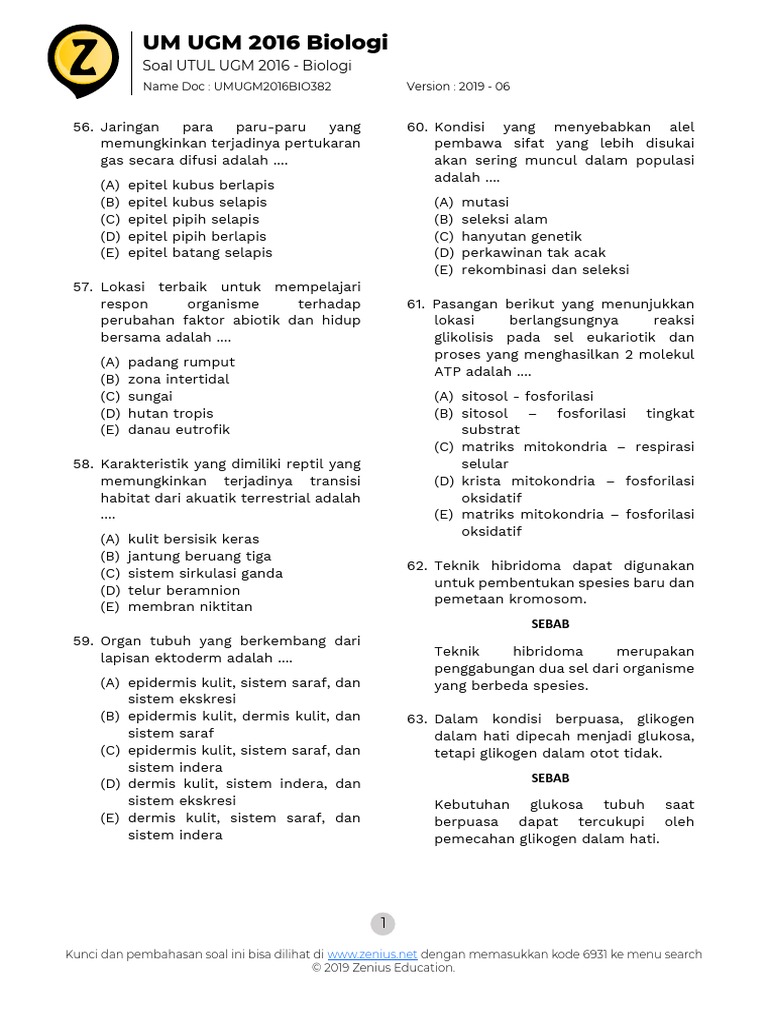 Z

UM UGM 2016 Biologi

Soal UTUL UGM 2016 - Biologi

Name Doc : UMUGM2016BIO382

Version : 2019 - 06

56. Jaringan para paru-paru yang memungkinkan terjadinya pertukaran gas secara difusi adalah ....

(A) epitel kubus berlapis
(B) epitel kubus selapis
(C) epitel pipih selapis
(D) epitel pipih berlapis
(E) epitel batang selapis

57. Lokasi terbaik untuk mempelajari respon organisme terhadap perubahan faktor abiotik dan hidup bersama adalah ....

(A) padang rumput
(B) zona intertidal
(C) sungai
(D) hutan tropis
(E) danau eutrofik

58. Karakteristik yang dimiliki reptil yang memungkinkan terjadinya transisi habitat dari akuatik terrestrial adalah ....

(A) kulit bersisik keras
(B) jantung beruang tiga
(C) sistem sirkulasi ganda
(D) telur beramnion
(E) membran niktitan

59. Organ tubuh yang berkembang dari lapisan ektoderm adalah ....

(A) epidermis kulit, sistem saraf, dan sistem ekskresi
(B) epidermis kulit, dermis kulit, dan sistem saraf
(C) epidermis kulit, sistem saraf, dan sistem indera
(D) dermis kulit, sistem indera, dan sistem ekskresi
(E) dermis kulit, sistem saraf, dan sistem indera

60. Kondisi yang menyebabkan alel pembawa sifat yang lebih disukai akan sering muncul dalam populasi adalah ....

(A) mutasi
(B) seleksi alam
(C) hanyutan genetik
(D) perkawinan tak acak
(E) rekombinasi dan seleksi

61. Pasangan berikut yang menunjukkan lokasi berlangsungnya reaksi glikolisis pada sel eukariotik dan proses yang menghasilkan 2 molekul ATP adalah ....

(A) sitosol - fosforilasi
(B) sitosol – fosforilasi tingkat substrat
(C) matriks mitokondria – respirasi selular
(D) krista mitokondria – fosforilasi oksidatif
(E) matriks mitokondria – fosforilasi oksidatif

62. Teknik hibridoma dapat digunakan untuk pembentukan spesies baru dan pemetaan kromosom.

SEBAB

Teknik hibridoma merupakan penggabungan dua sel dari organisme yang berbeda spesies.

63. Dalam kondisi berpuasa, glikogen dalam hati dipecah menjadi glukosa, tetapi glikogen dalam otot tidak.

SEBAB

Kebutuhan glukosa tubuh saat berpuasa dapat tercukupi oleh pemecahan glikogen dalam hati.

1

Kunci dan pembahasan soal ini bisa dilihat di www.zenius.net dengan memasukkan kode 6931 ke menu search
© 2019 Zenius Education.